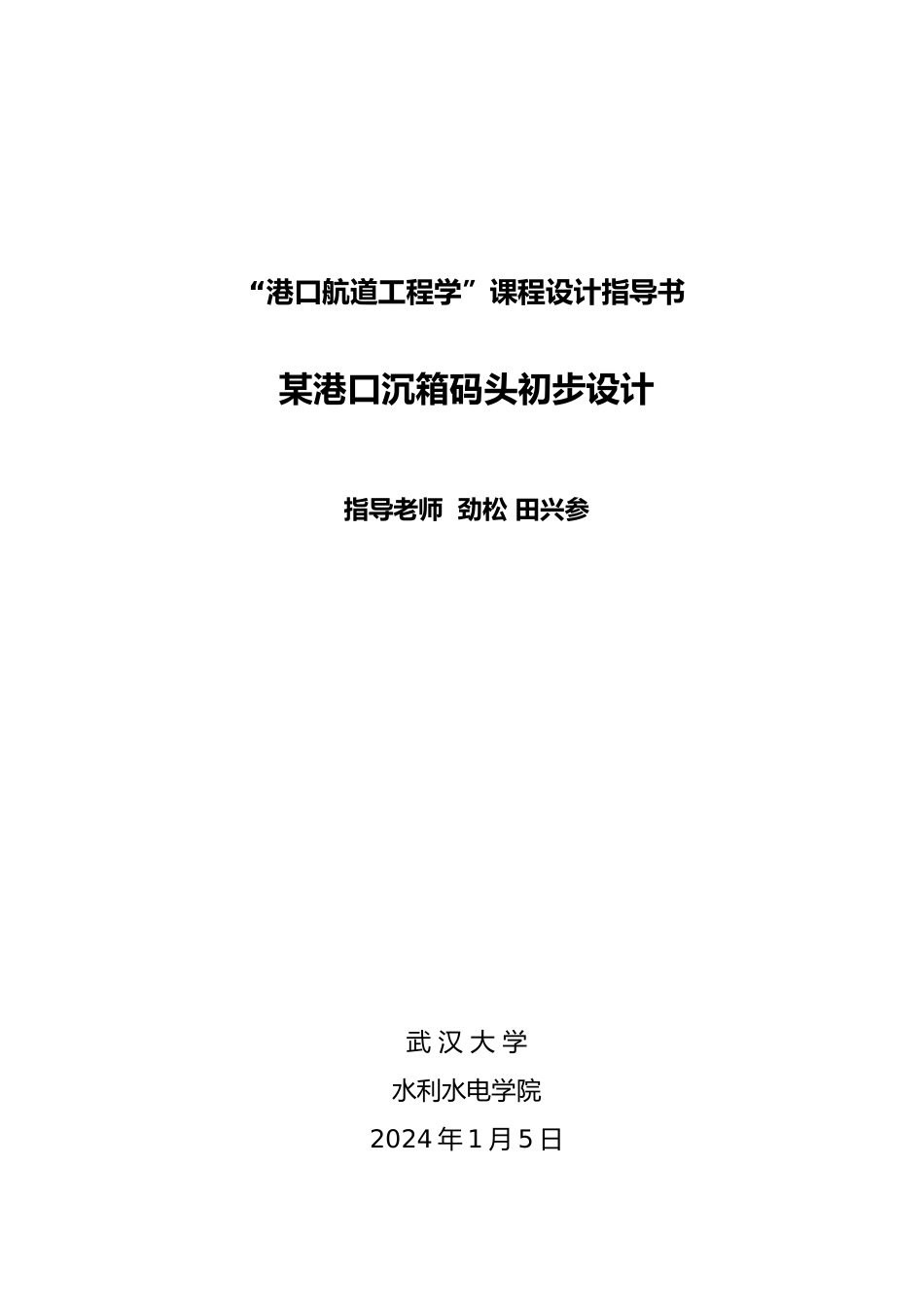 “港口航道工程学”课程设计指导书

某港口沉箱码头初步设计

指导老师 劲松 田兴参

武 汉 大 学

水利水电学院

2024 年 1 月 5 日